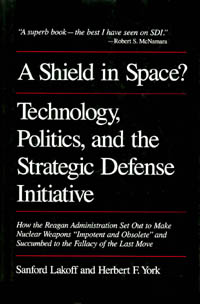 "A superb book—the best I have seen on SDI."
—Robert S. McNamara

A Shield in Space?

Technology, Politics, and the Strategic Defense Initiative

How the Reagan Administration Set Out to Make Nuclear Weapons "Impotent and Obsolete" and Succumbed to the Fallacy of the Last Move

Sanford Lakoff and Herbert F. York